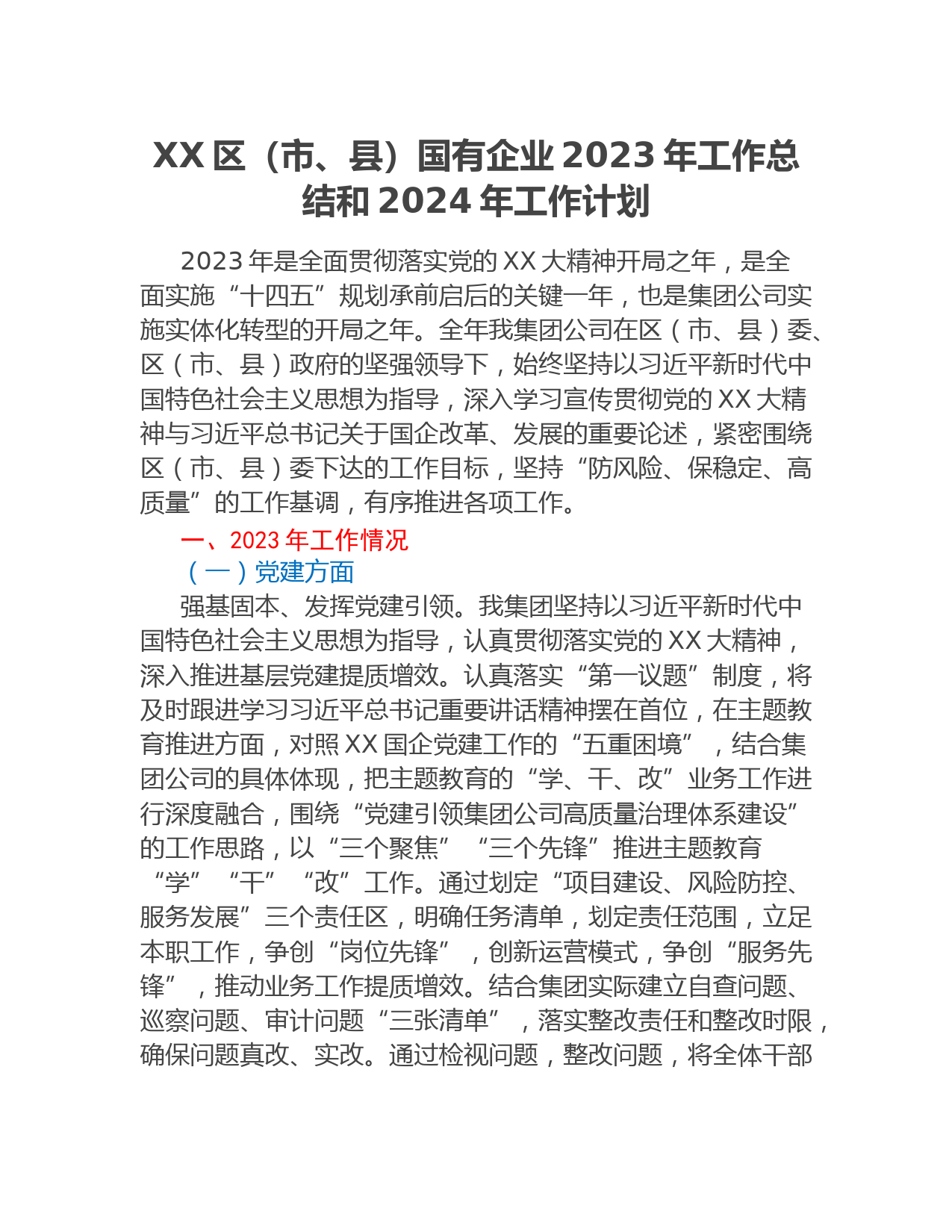 XX区（市、县）国有企业2023年工作总结和2024年工作计划

2023年是全面贯彻落实党的XX大精神开局之年，是全面实施“十四五”规划承前启后的关键一年，也是集团公司实施实体化转型的开局之年。全年我集团公司在区（市、县）委、区（市、县）政府的坚强领导下，始终坚持以习近平新时代中国特色社会主义思想为指导，深入学习宣传贯彻党的XX大精神与习近平总书记关于国企改革、发展的重要论述，紧密围绕区（市、县）委下达的工作目标，坚持“防风险、保稳定、高质量”的工作基调，有序推进各项工作。

一、2023年工作情况

（一）党建方面

强基固本、发挥党建引领。我集团坚持以习近平新时代中国特色社会主义思想为指导，认真贯彻落实党的XX大精神，深入推进基层党建提质增效。认真落实“第一议题”制度，将及时跟进学习习近平总书记重要讲话精神摆在首位，在主题教育推进方面，对照XX国企党建工作的“五重困境”，结合集团公司的具体体现，把主题教育的“学、干、改”业务工作进行深度融合，围绕“党建引领集团公司高质量治理体系建设”的工作思路，以“三个聚焦”“三个先锋”推进主题教育“学”“干”“改”工作。通过划定“项目建设、风险防控、服务发展”三个责任区，明确任务清单，划定责任范围，立足本职工作，争创“岗位先锋”，创新运营模式，争创“服务先锋”，推动业务工作提质增效。结合集团实际建立自查问题、巡察问题、审计问题“三张清单”，落实整改责任和整改时限，确保问题真改、实改。通过检视问题，整改问题，将全体干部